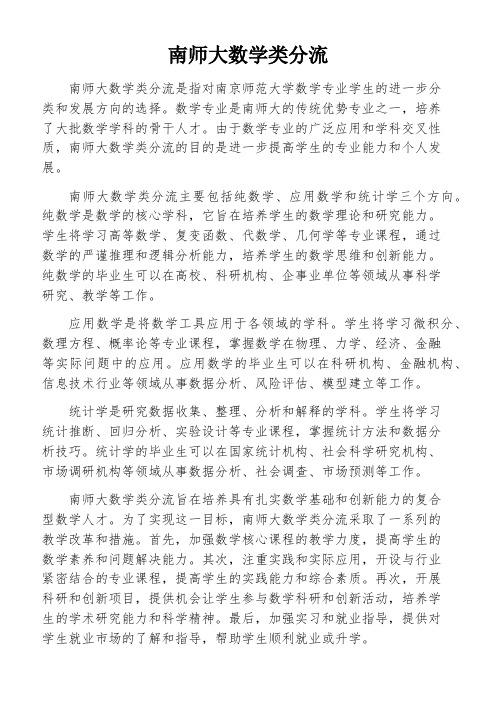 南师大数学类分流

南师大数学类分流是指对南京师范大学数学专业学生的进一步分类和发展方向的选择。数学专业是南师大的传统优势专业之一，培养了大批数学学科的骨干人才。由于数学专业的广泛应用和学科交叉性质，南师大数学类分流的目的是进一步提高学生的专业能力和个人发展。

南师大数学类分流主要包括纯数学、应用数学和统计学三个方向。纯数学是数学的核心学科，它旨在培养学生的数学理论和研究能力。学生将学习高等数学、复变函数、代数学、几何学等专业课程，通过数学的严谨推理和逻辑分析能力，培养学生的数学思维和创新能力。纯数学的毕业生可以在高校、科研机构、企事业单位等领域从事科学研究、教学等工作。

应用数学是将数学工具应用于各领域的学科。学生将学习微积分、数理方程、概率论等专业课程，掌握数学在物理、力学、经济、金融等实际问题中的应用。应用数学的毕业生可以在科研机构、金融机构、信息技术行业等领域从事数据分析、风险评估、模型建立等工作。

统计学是研究数据收集、整理、分析和解释的学科。学生将学习统计推断、回归分析、实验设计等专业课程，掌握统计方法和数据分析技巧。统计学的毕业生可以在国家统计机构、社会科学研究机构、市场调研机构等领域从事数据分析、社会调查、市场预测等工作。

南师大数学类分流旨在培养具有扎实数学基础和创新能力的复合型数学人才。为了实现这一目标，南师大数学类分流采取了一系列的教学改革和措施。首先，加强数学核心课程的教学力度，提高学生的数学素养和问题解决能力。其次，注重实践和实际应用，开设与行业紧密结合的专业课程，提高学生的实践能力和综合素质。再次，开展科研和创新项目，提供机会让学生参与数学科研和创新活动，培养学生的学术研究能力和科学精神。最后，加强实习和就业指导，提供对学生就业市场的了解和指导，帮助学生顺利就业或升学。